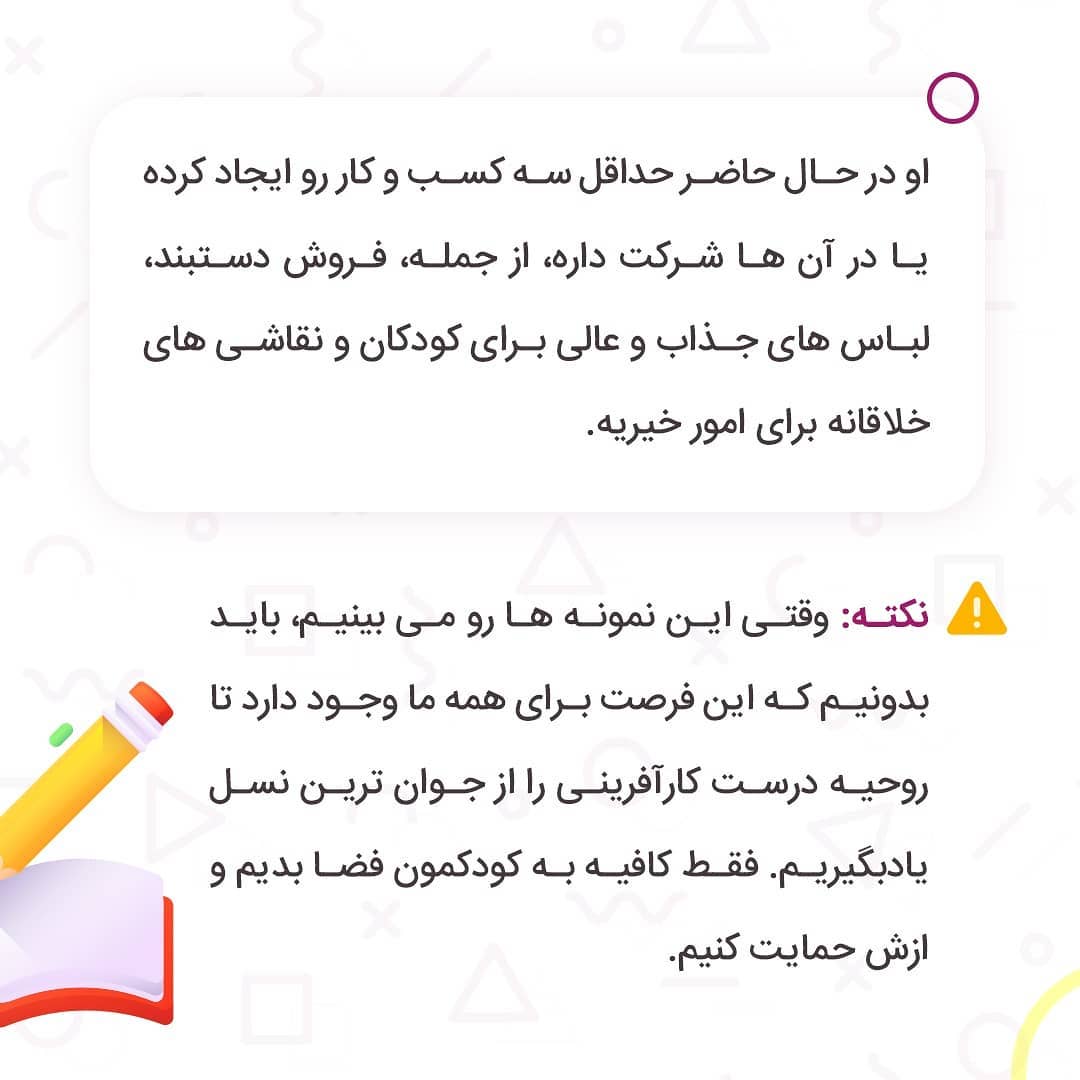 او در حال حاضر حداقل سه کسب و کار رو ایجاد کرده یا در آن ها شرکت داره، از جمله، فروش دستبند، لباس های جذاب و عالی برای کودکان و نقاشی های خلاقانه برای امور خیریه.

نکته: وقتی این نمونه ها رو می بینیم، باید بدونیم که این فرصت برای همه ما وجود دارد تا روحیه درست کارآفرینی را از جوان ترین نسل یادبگیریم. فقط کافیه به کودکمون فضا بدیم و ازش حمایت کنیم.